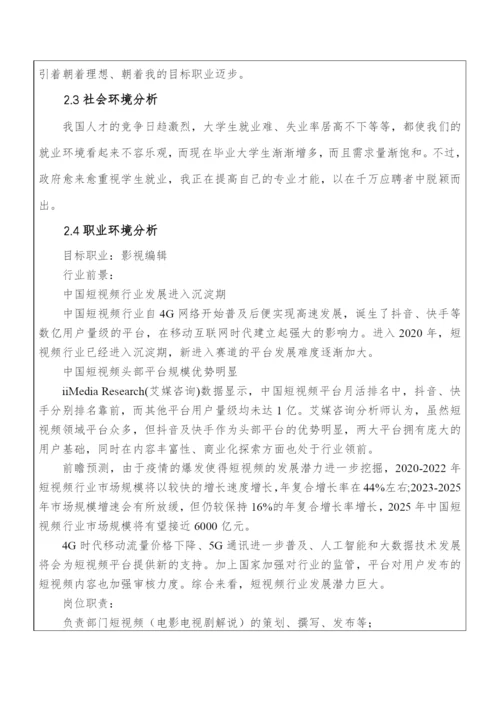 引着朝着理想、朝着我的目标职业迈步。

2.3 社会环境分析

我国人才的竞争日趋激烈，大学生就业难、失业率居高不下等等，都使我们的就业环境看起来不容乐观，而现在毕业大学生渐渐增多，而且需求量渐饱和。不过，政府愈来愈重视学生就业，我正在提高自己的专业才能，以在千万应聘者中脱颖而出。

2.4 职业环境分析

目标职业：影视编辑

行业前景：

中国短视频行业发展进入沉淀期

中国短视频行业自 4G 网络开始普及后便实现高速发展，诞生了抖音、快手等数亿用户量级的平台，在移动互联网时代建立起强大的影响力。进入 2020 年，短视频行业已经进入沉淀期，新进入赛道的平台发展难度逐渐加大。

中国短视频头部平台规模优势明显

iiMedia Research(艾媒咨询)数据显示，中国短视频平台月活排名中，抖音、快手分别排名靠前，而其他平台用户量级均未达 1 亿。艾媒咨询分析师认为，虽然短视频领域平台众多，但抖音及快手作为头部平台的优势明显，两大平台拥有庞大的用户基础，同时在内容丰富性、商业化探索方面也处于行业领前。

前瞻预测，由于疫情的爆发使得短视频的发展潜力进一步挖掘，2020-2022 年短视频行业市场规模将以较快的增长速度增长，年复合增长率在 44%左右;2023-2025 年市场规模增速会有所放缓，但仍较保持 16%的年复合增长率增长，2025 年中国短视频行业市场规模将有望接近 6000 亿元。

4G 时代移动流量价格下降、5G 通讯进一步普及、人工智能和大数据技术发展将会为短视频平台提供新的支持。加上国家加强对行业的监管，平台对用户发布的短视频内容也加强审核力度。综合来看，短视频行业发展潜力巨大。

岗位职责：

负责部门短视频（电影电视剧解说）的策划、撰写、发布等；